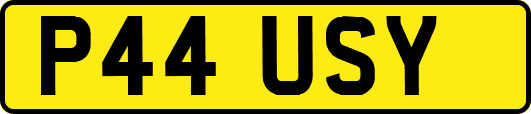 P44 USY